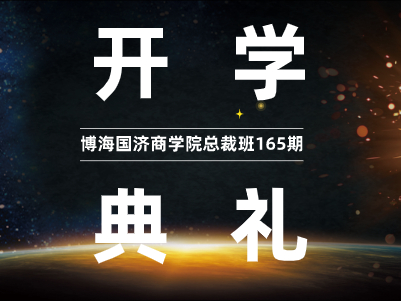 开学

博海国济商学院总裁班165期

典礼